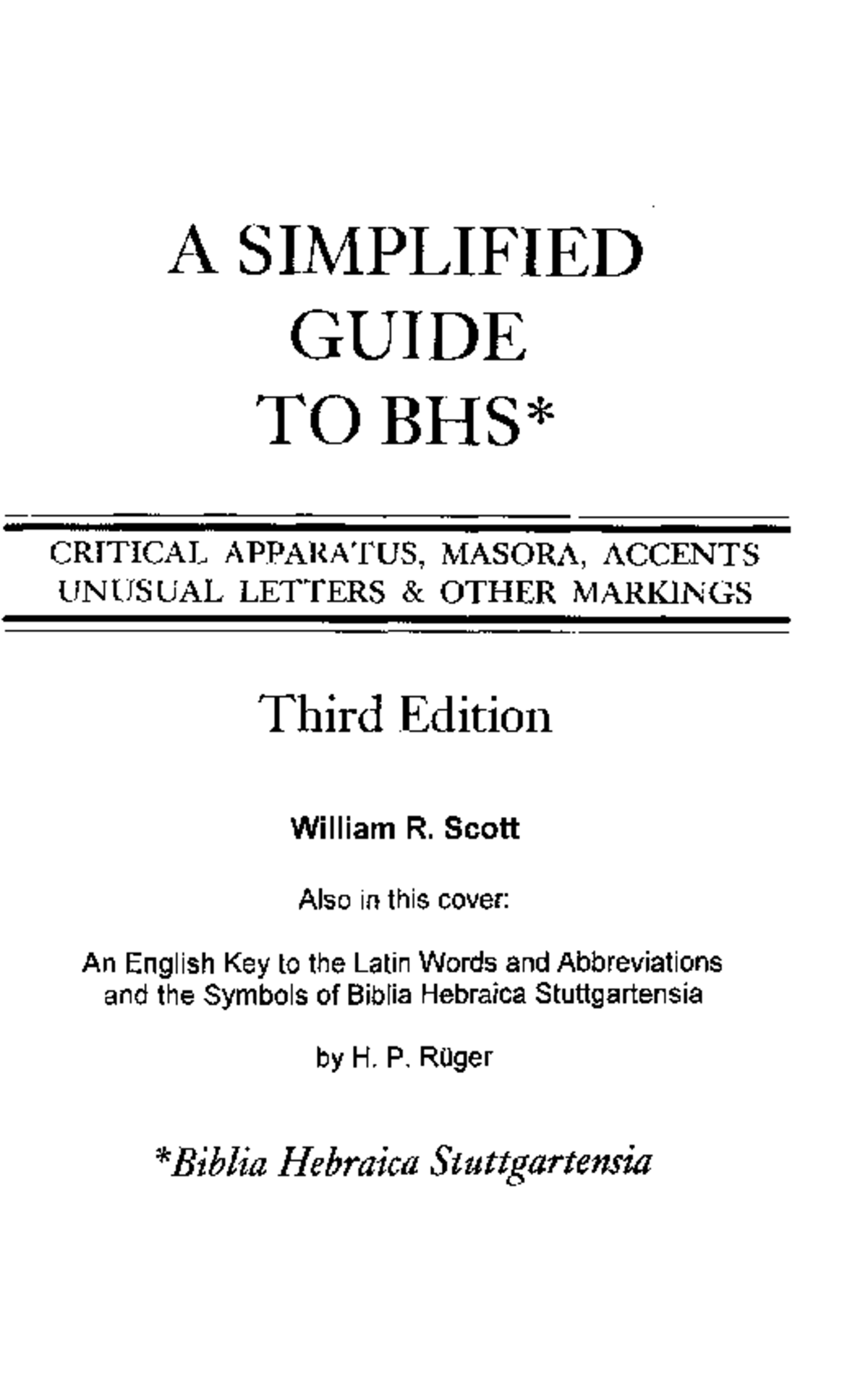 A SIMPLIFIED GUIDE TO BHS*

CRITICAL APPARATUS, MASORA, ACCENTS UNUSUAL LETTERS & OTHER MARKINGS

Third Edition

William R. Scott

Also in this cover:

An English Key to the Latin Words and Abbreviations and the Symbols of Biblia Hebraica Stuttgartensia

by H. P. Rüger

*Biblia Hebraica Stuttgartensia